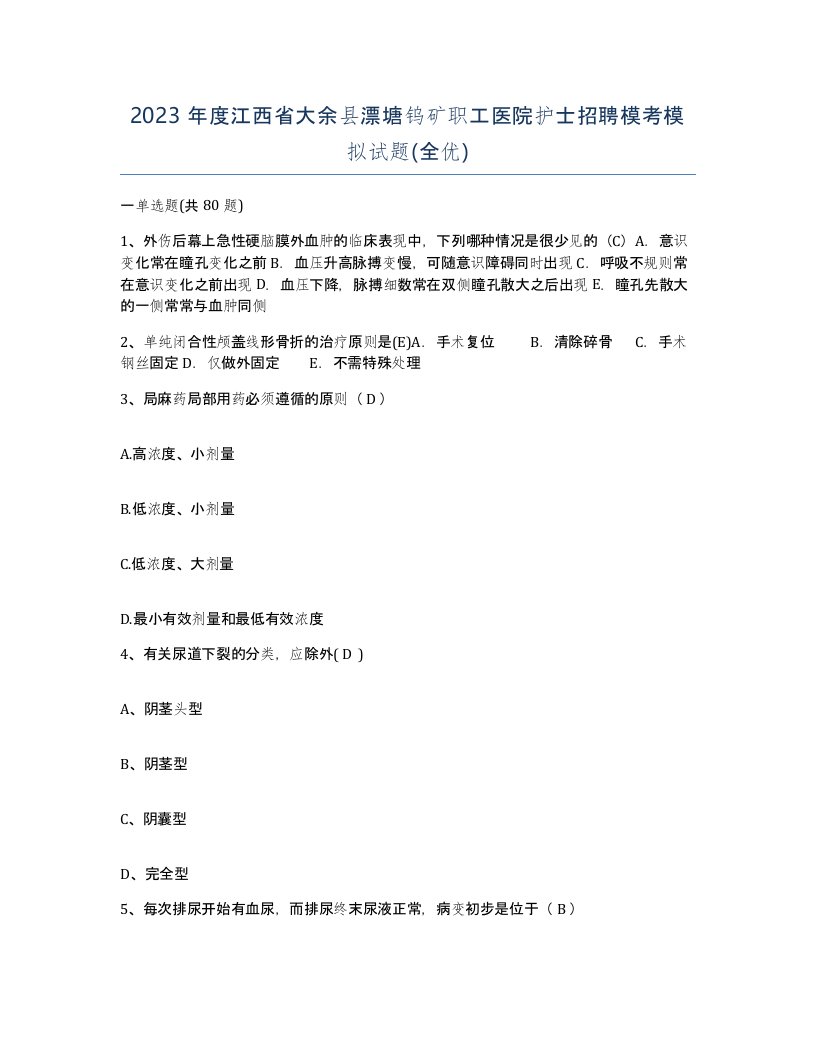 2023 年度江西省大余县漂塘钨矿职工医院护士招聘模考模拟试题(全优)

一单选题(共 80 题)

1、外伤后幕上急性硬脑膜外血肿的临床表现中，下列哪种情况是很少见的（C）A. 意识变化常在瞳孔变化之前 B. 血压升高脉搏变慢，可随意识障碍同时出现 C. 呼吸不规则常在意识变化之前出现 D. 血压下降，脉搏细数常在双侧瞳孔散大之后出现 E. 瞳孔先散大的一侧常常与血肿同侧

2、单纯闭合性颅盖线形骨折的治疗原则是(E)A. 手术复位 B. 清除碎骨 C. 手术钢丝固定 D. 仅做外固定 E. 不需特殊处理

3、局麻药局部用药必须遵循的原则（ D ）

A.高浓度、小剂量

B.低浓度、小剂量

C.低浓度、大剂量

D.最小有效剂量和最低有效浓度

4、有关尿道下裂的分类，应除外( D )

A、阴茎头型

B、阴茎型

C、阴囊型

D、完全型

5、每次排尿开始有血尿，而排尿终末尿液正常，病变初步是位于（ B ）